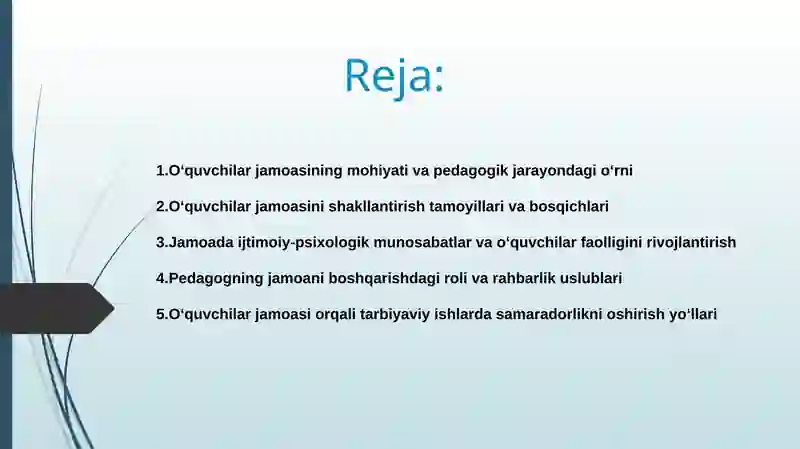 Reja:

1.O‘quvchilar jamoasining mohiyati va pedagogik jarayondagi o‘rni

2.O‘quvchilar jamoasini shakllantirish tamoyillari va bosqichlari

3.Jamoada ijtimoiy-psixologik munosabatlar va o‘quvchilar faolligini rivojlantirish

4.Pedagogning jamoani boshqarishdagi roli va rahbarlik uslublari

5.O‘quvchilar jamoasi orqali tarbiyaviy ishlarda samaradorlikni oshirish yo‘llari